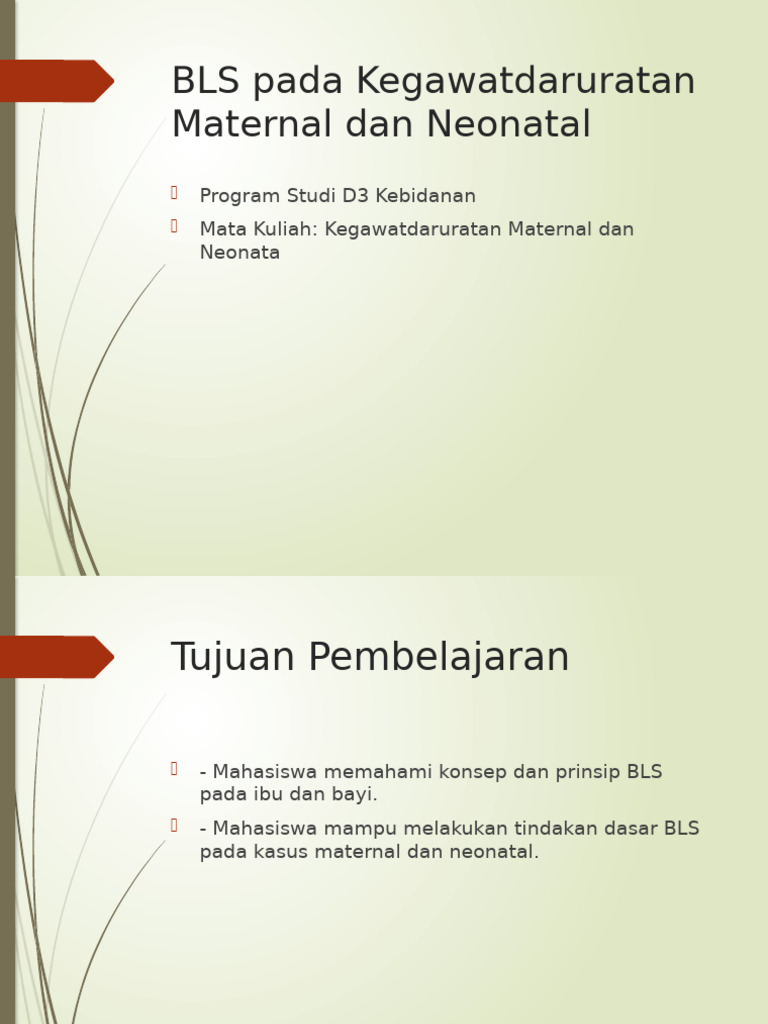 BLS pada Kegawatdaruratan Maternal dan Neonatal

Program Studi D3 Kebidanan

Mata Kuliah: Kegawatdaruratan Maternal dan Neonata

Tujuan Pembelajaran

- Mahasiswa memahami konsep dan prinsip BLS pada ibu dan bayi.

- Mahasiswa mampu melakukan tindakan dasar BLS pada kasus maternal dan neonatal.